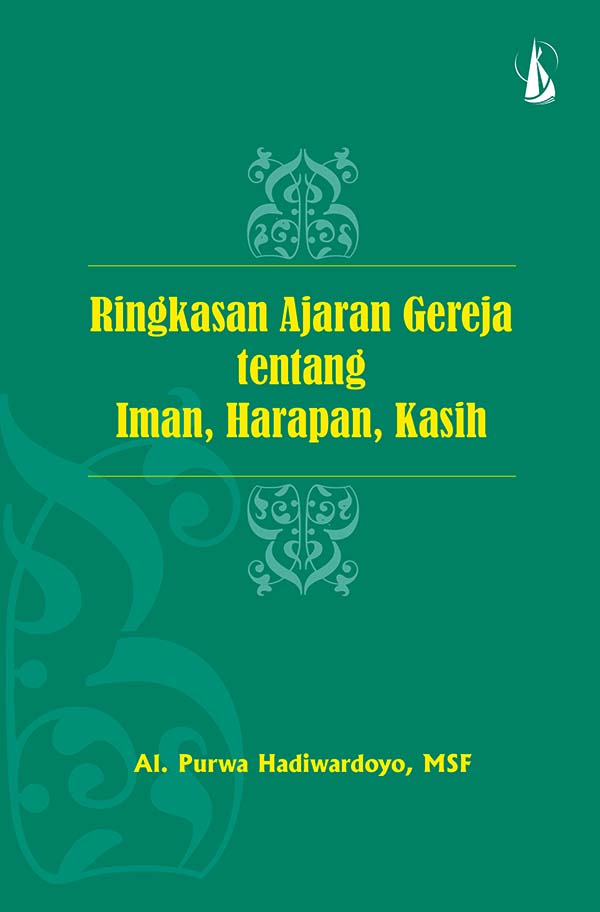 Ringkasan Ajaran Gereja
tentang
Iman, Harapan, Kasih

Al. Purwa Hadiwardoyo, MSF